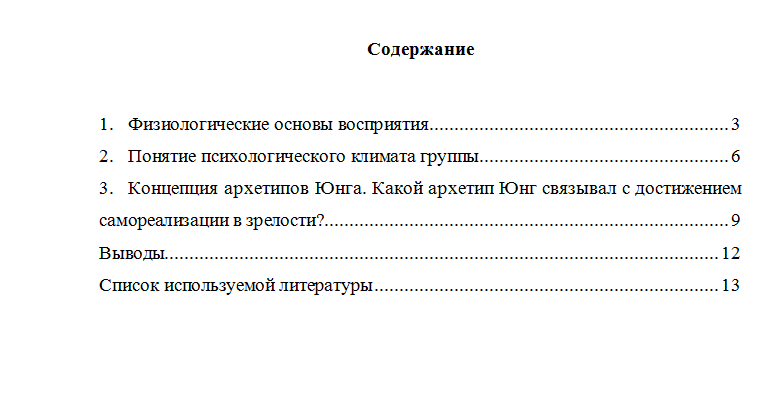 Содержание

1. Физиологические основы восприятия 3

2. Понятие психологического климата группы 6

3. Концепция архетипов Юнга. Какой архетип Юнг связывал с достижением самореализации в зрелости? 9

Выводы 12

Список используемой литературы 13